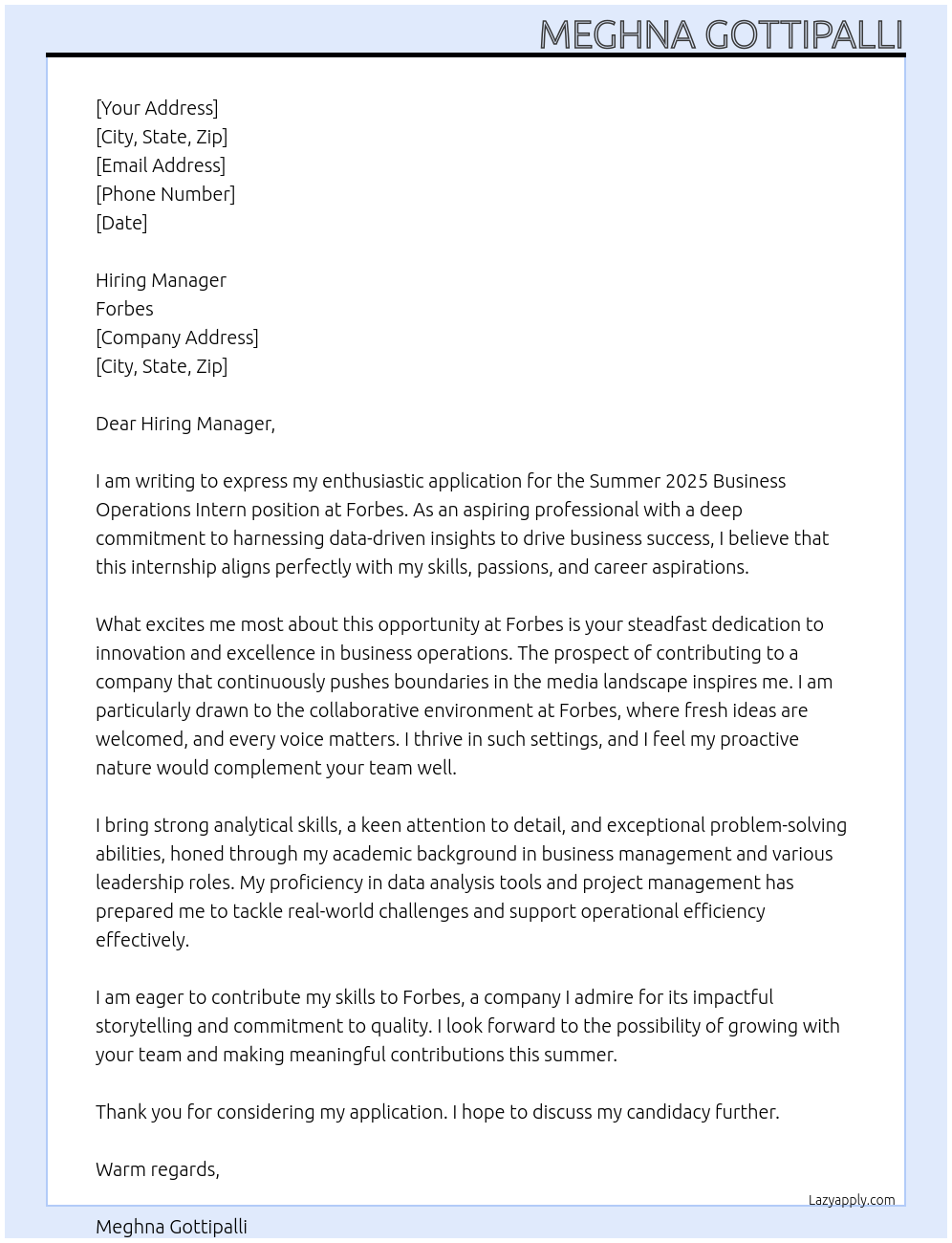 MEGHNA GOTTIPALLI

[Your Address]
[City, State, Zip]
[Email Address]
[Phone Number]
[Date]

Hiring Manager
Forbes
[Company Address]
[City, State, Zip]

Dear Hiring Manager,

I am writing to express my enthusiastic application for the Summer 2025 Business Operations Intern position at Forbes. As an aspiring professional with a deep commitment to harnessing data-driven insights to drive business success, I believe that this internship aligns perfectly with my skills, passions, and career aspirations.

What excites me most about this opportunity at Forbes is your steadfast dedication to innovation and excellence in business operations. The prospect of contributing to a company that continuously pushes boundaries in the media landscape inspires me. I am particularly drawn to the collaborative environment at Forbes, where fresh ideas are welcomed, and every voice matters. I thrive in such settings, and I feel my proactive nature would complement your team well.

I bring strong analytical skills, a keen attention to detail, and exceptional problem-solving abilities, honed through my academic background in business management and various leadership roles. My proficiency in data analysis tools and project management has prepared me to tackle real-world challenges and support operational efficiency effectively.

I am eager to contribute my skills to Forbes, a company I admire for its impactful storytelling and commitment to quality. I look forward to the possibility of growing with your team and making meaningful contributions this summer.

Thank you for considering my application. I hope to discuss my candidacy further.

Warm regards,

Lazyapply.com

Meghna Gottipalli